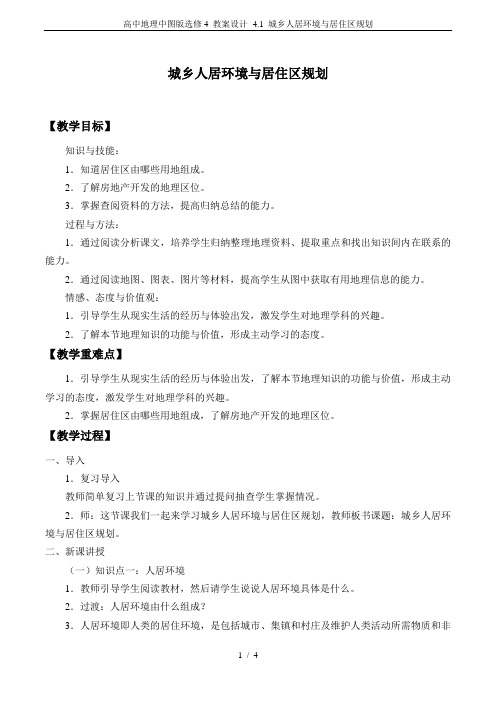 高中地理中图版选修 4 教案设计 4.1 城乡人居环境与居住区规划

城乡人居环境与居住区规划

【教学目标】

知识与技能：

1．知道居住区由哪些用地组成。

2．了解房地产开发的地理区位。

3．掌握查阅资料的方法，提高归纳总结的能力。

过程与方法：

1．通过阅读分析课文，培养学生归纳整理地理资料、提取重点和找出知识间内在联系的能力。

2．通过阅读地图、图表、图片等材料，提高学生从图中获取有用地理信息的能力。

情感、态度与价值观：

1．引导学生从现实生活的经历与体验出发，激发学生对地理学科的兴趣。

2．了解本节地理知识的功能与价值，形成主动学习的态度。

【教学重难点】

1．引导学生从现实生活的经历与体验出发，了解本节地理知识的功能与价值，形成主动学习的态度，激发学生对地理学科的兴趣。

2．掌握居住区由哪些用地组成，了解房地产开发的地理区位。

【教学过程】

一、导入

1．复习导入

教师简单复习上节课的知识并通过提问抽查学生掌握情况。

2．师：这节课我们一起来学习城乡人居环境与居住区规划，教师板书课题：城乡人居环境与居住区规划。

二、新课讲授

（一）知识点一：人居环境

1．教师引导学生阅读教材，然后请学生说说人居环境具体是什么。

2．过渡：人居环境由什么组成？

3．人居环境即人类的居住环境，是包括城市、集镇和村庄及维护人类活动所需物质和非

1 / 4